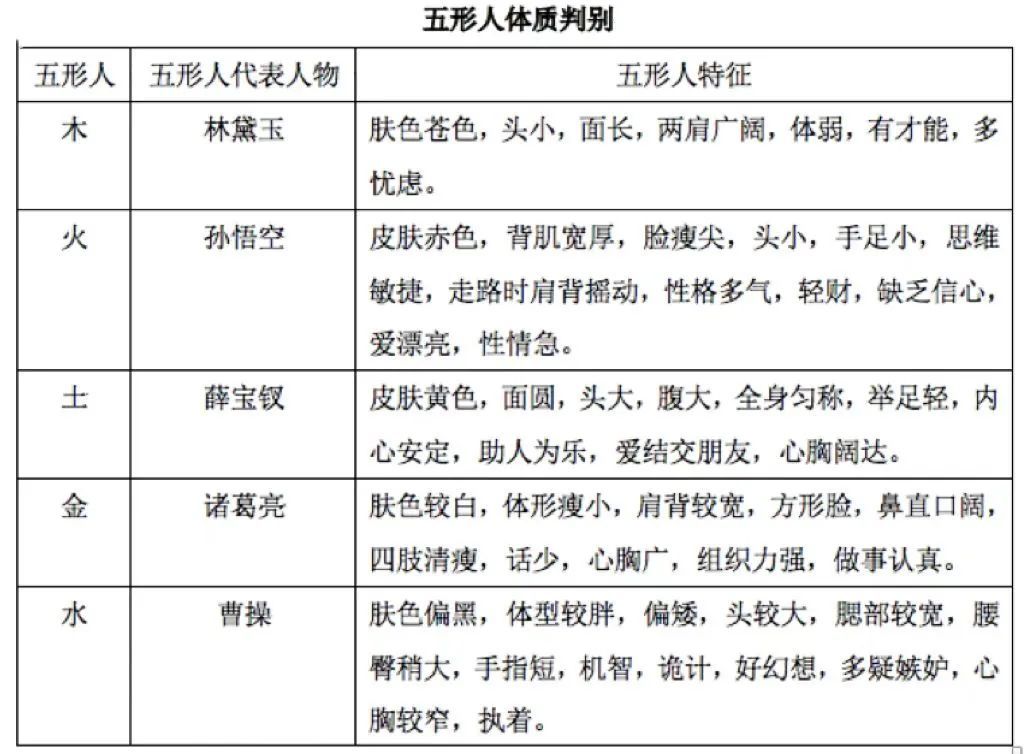 五形人体质判别

| 五形人 | 五形人代表人物 | 五形人特征 |
|---|---|---|
| 木 | 林黛玉 | 肤色苍色，头小，面长，两肩广阔，体弱，有才能，多忧虑。 |
| 火 | 孙悟空 | 皮肤赤色，背肌宽厚，脸瘦尖，头小，手足小，思维敏捷，走路时肩背摇动，性格多气，轻财，缺乏信心，爱漂亮，性情急。 |
| 土 | 薛宝钗 | 皮肤黄色，面圆，头大，腹大，全身匀称，举足轻，内心安定，助人为乐，爱结交朋友，心胸阔达。 |
| 金 | 诸葛亮 | 肤色较白，体形瘦小，肩背较宽，方形脸，鼻直口阔，四肢清瘦，话少，心胸广，组织力强，做事认真。 |
| 水 | 曹操 | 肤色偏黑，体型较胖，偏矮，头较大，腮部较宽，腰臀稍大，手指短，机智，诡计，好幻想，多疑嫉妒，心胸较窄，执着。 |